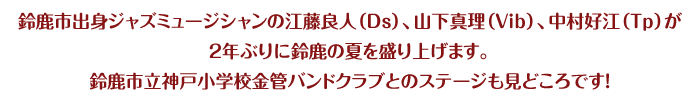 鈴鹿市出身ジャズミュージシャンの江藤良人（Ds）、山下真理（Vib）、中村好江（Tp）が
2年ぶりに鈴鹿の夏を盛り上げます。
鈴鹿市立神戸小学校金管バンドクラブとのステージも見どころです！